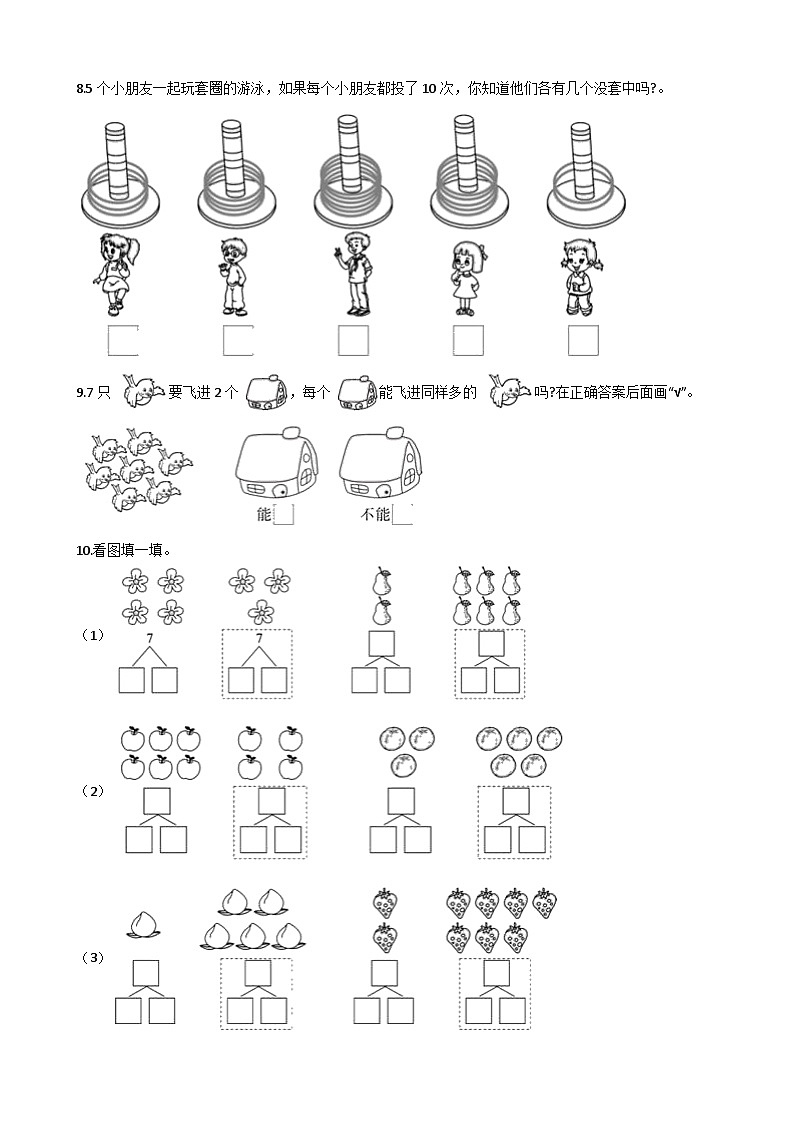 8.5 个小朋友一起玩套圈的游泳，如果每个小朋友都投了 10 次，你知道他们各有几个没套中吗?。

9.7 只 要飞进 2 个 ，每个 能飞进同样多的 吗?在正确答案后面画“√”。

能 不能

10.看图填一填。

（1） 7 7

（2）

（3）